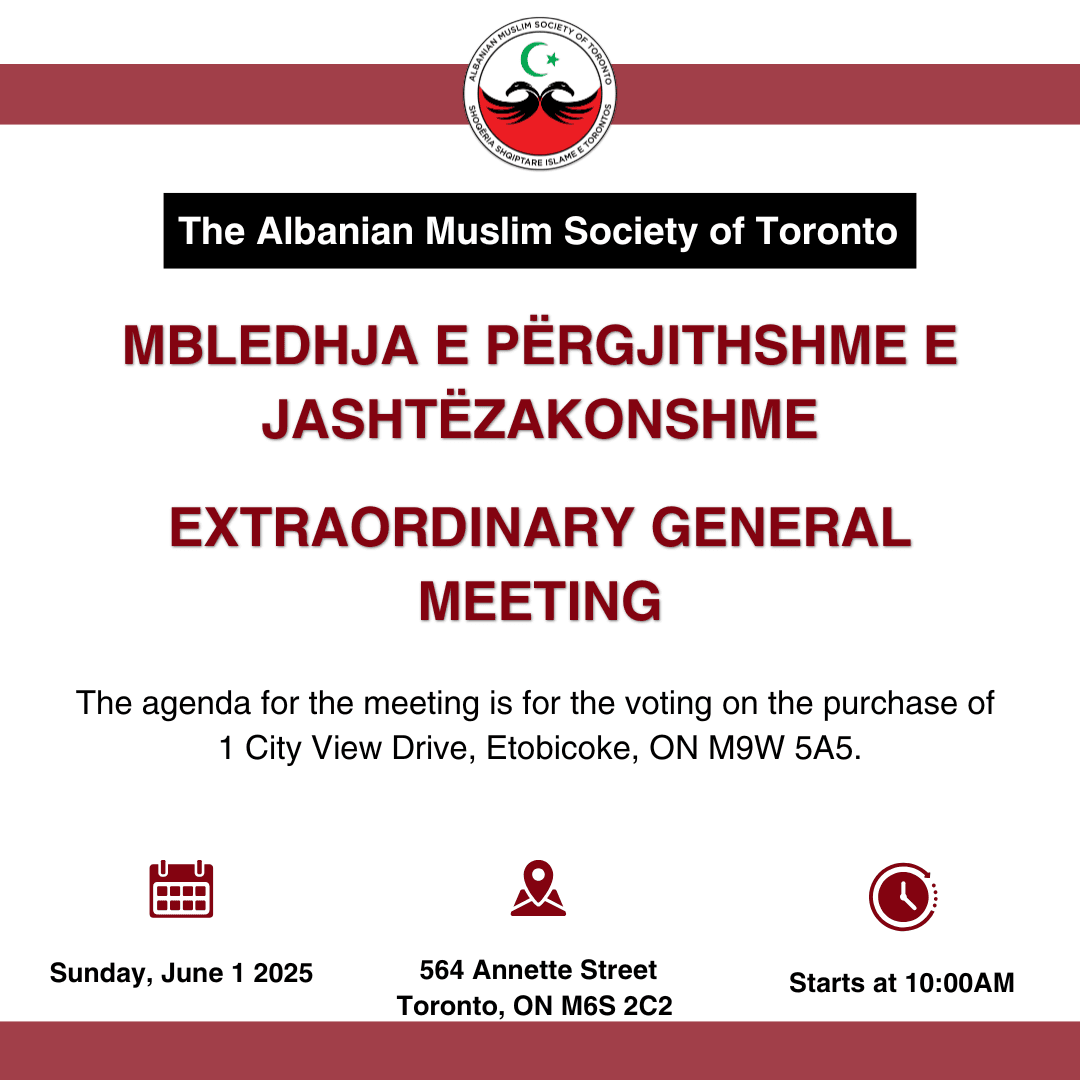 ALBANIAN MUSLIM SOCIETY OF TORONTO
SHOQËRIA SHQIPTARE ISLAME E TORONTOS

The Albanian Muslim Society of Toronto

MBLEDHJA E PËRGJITHSHME E JASHTËZAKONSHME

EXTRAORDINARY GENERAL MEETING

The agenda for the meeting is for the voting on the purchase of 1 City View Drive, Etobicoke, ON M9W 5A5.

Sunday, June 1 2025

564 Annette Street
Toronto, ON M6S 2C2

Starts at 10:00AM